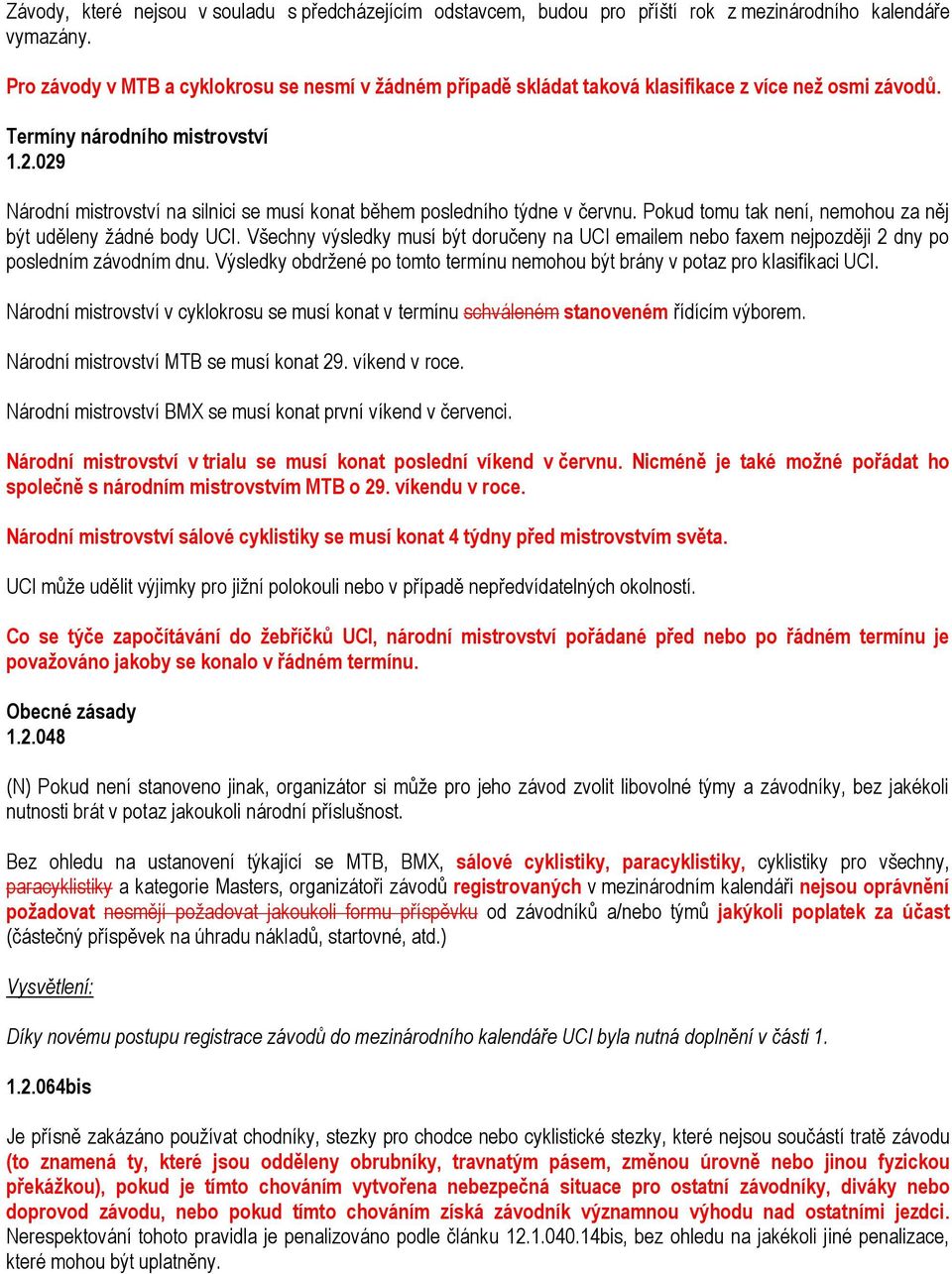 Závody, které nejsou v souladu s předcházejícím odstavcem, budou pro příští rok z mezinárodního kalendáře vymazány.

Pro závody v MTB a cyklokrosu se nesmí v žádném případě skládat taková klasifikace z více než osmi závodů.

Termíny národního mistrovství
1.2.029

Národní mistrovství na silnici se musí konat během posledního týdne v červnu. Pokud tomu tak není, nemohou za něj být uděleny žádné body UCI. Všechny výsledky musí být doručeny na UCI emailem nebo faxem nejpozději 2 dny po posledním závodním dnu. Výsledky obdržené po tomto termínu nemohou být brány v potaz pro klasifikaci UCI.

Národní mistrovství v cyklokrosu se musí konat v termínu schváleném stanoveném řídícím výborem.

Národní mistrovství MTB se musí konat 29. víkend v roce.

Národní mistrovství BMX se musí konat první víkend v červenci.

Národní mistrovství v trialu se musí konat poslední víkend v červnu. Nicméně je také možné pořádat ho společně s národním mistrovstvím MTB o 29. víkendu v roce.

Národní mistrovství sálové cyklistiky se musí konat 4 týdny před mistrovstvím světa.

UCI může udělit výjimky pro jižní polokouli nebo v případě nepředvídatelných okolností.

Co se týče započítávání do žebříčků UCI, národní mistrovství pořádané před nebo po řádném termínu je považováno jakoby se konalo v řádném termínu.

Obecné zásady
1.2.048

(N) Pokud není stanoveno jinak, organizátor si může pro jeho závod zvolit libovolné týmy a závodníky, bez jakékoli nutnosti brát v potaz jakoukoli národní příslušnost.

Bez ohledu na ustanovení týkající se MTB, BMX, sálové cyklistiky, paracyklistiky, cyklistiky pro všechny, paracyklistiky a kategorie Masters, organizátoři závodů registrovaných v mezinárodním kalendáři nejsou oprávnění požadovat nesmějí požadovat jakoukoli formu příspěvku od závodníků a/nebo týmů jakýkoli poplatek za účast (částečný příspěvek na úhradu nákladů, startovné, atd.)

Vysvětlení:

Díky novému postupu registrace závodů do mezinárodního kalendáře UCI byla nutná doplnění v části 1.

1.2.064bis

Je přísně zakázáno používat chodníky, stezky pro chodce nebo cyklistické stezky, které nejsou součástí tratě závodu (to znamená ty, které jsou odděleny obrubníky, travnatým pásem, změnou úrovně nebo jinou fyzickou překážkou), pokud je tímto chováním vytvořena nebezpečná situace pro ostatní závodníky, diváky nebo doprovod závodu, nebo pokud tímto chováním získá závodník významnou výhodu nad ostatními jezdci. Nerespektování tohoto pravidla je penalizováno podle článku 12.1.040.14bis, bez ohledu na jakékoli jiné penalizace, které mohou být uplatněny.